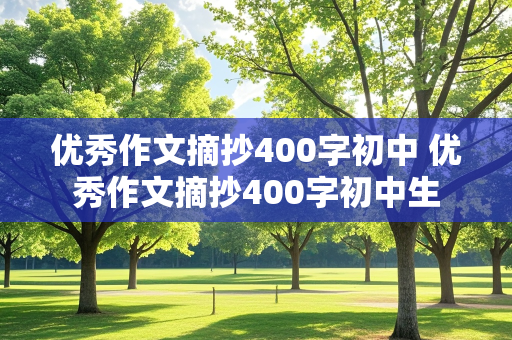 优秀作文摘抄400字初中 优秀作文摘抄400字初中生